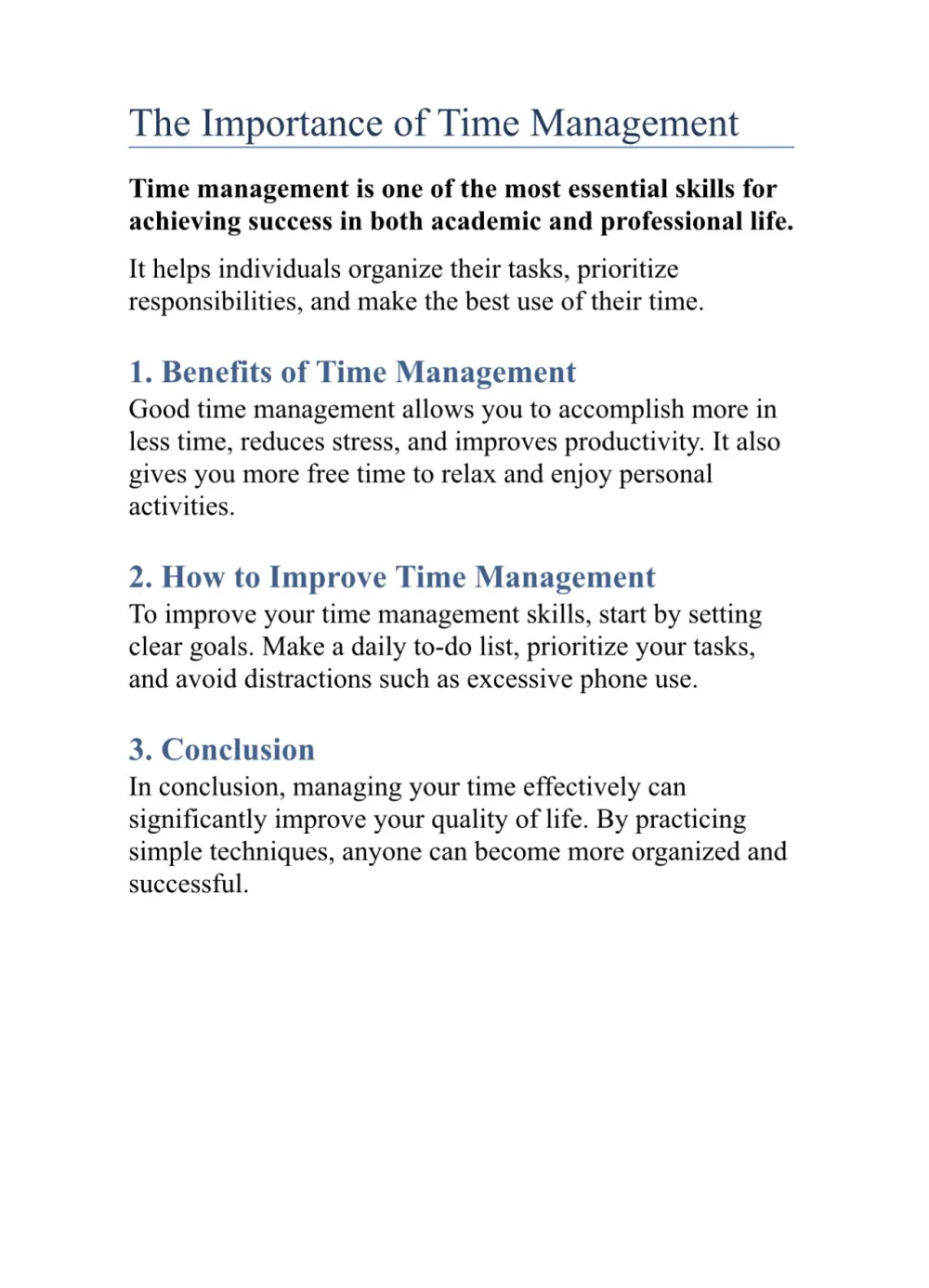 The Importance of Time Management

Time management is one of the most essential skills for achieving success in both academic and professional life.

It helps individuals organize their tasks, prioritize responsibilities, and make the best use of their time.

1. Benefits of Time Management

Good time management allows you to accomplish more in less time, reduces stress, and improves productivity. It also gives you more free time to relax and enjoy personal activities.

2. How to Improve Time Management

To improve your time management skills, start by setting clear goals. Make a daily to-do list, prioritize your tasks, and avoid distractions such as excessive phone use.

3. Conclusion

In conclusion, managing your time effectively can significantly improve your quality of life. By practicing simple techniques, anyone can become more organized and successful.